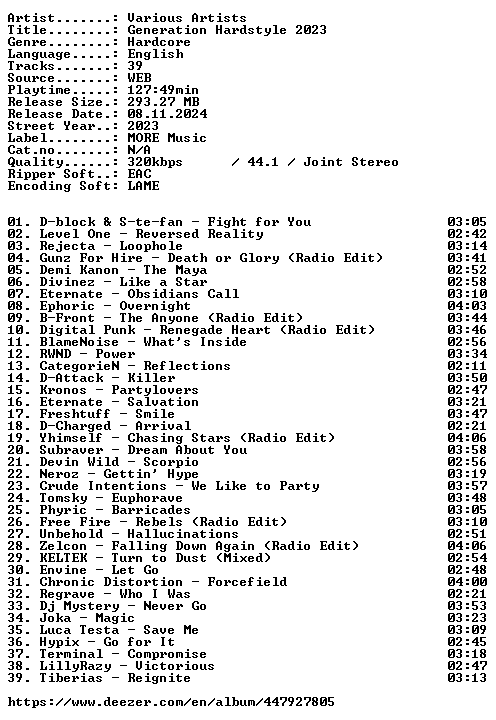 Artist.......: Various Artists
Title........: Generation Hardstyle 2023
Genre........: Hardcore
Language.....: English
Tracks.......: 39
Source.......: WEB
Playtime.....: 127:49min
Release Size.: 293.27 MB
Release Date.: 08.11.2024
Street Year..: 2023
Label........: MORE Music
Cat.no.......: N/A
Quality......: 320kbps / 44.1 / Joint Stereo
Ripper Soft..: EAC
Encoding Soft: LAME

01. D-block & S-te-fan - Fight for You 03:05
02. Level One - Reversed Reality 02:42
03. Rejecta - Loophole 03:14
04. Gunz For Hire - Death or Glory (Radio Edit) 03:41
05. Demi Kanon - The Maya 02:52
06. Divinez - Like a Star 02:58
07. Eternate - Obsidians Call 03:10
08. Ephoric - Overnight 04:03
09. B-Front - The Anyone (Radio Edit) 03:44
10. Digital Punk - Renegade Heart (Radio Edit) 03:46
11. BlameNoise - What's Inside 02:56
12. RWND - Power 03:34
13. CategorieN - Reflections 02:11
14. D-Attack - Killer 03:50
15. Kronos - Partylovers 02:47
16. Eternate - Salvation 03:21
17. Freshtuff - Smile 03:47
18. D-Charged - Arrival 02:21
19. Yhimself - Chasing Stars (Radio Edit) 04:06
20. Subraver - Dream About You 03:58
21. Devin Wild - Scorpio 02:56
22. Neroz - Gettin' Hype 03:19
23. Crude Intentions - We Like to Party 03:57
24. Tomsky - Euphorave 03:48
25. Phyric - Barricades 03:05
26. Free Fire - Rebels (Radio Edit) 03:10
27. Unbehold - Hallucinations 02:51
28. Zelcon - Falling Down Again (Radio Edit) 04:06
29. KELTEK - Turn to Dust (Mixed) 02:54
30. Envine - Let Go 02:48
31. Chronic Distortion - Forcefield 04:00
32. Regrave - Who I Was 02:21
33. Dj Mystery - Never Go 03:53
34. Joka - Magic 03:23
35. Luca Testa - Save Me 03:09
36. Hypix - Go for It 02:45
37. Terminal - Compromise 03:18
38. LillyRazy - Victorious 02:47
39. Tiberias - Reignite 03:13

https://www.deezer.com/en/album/447927805